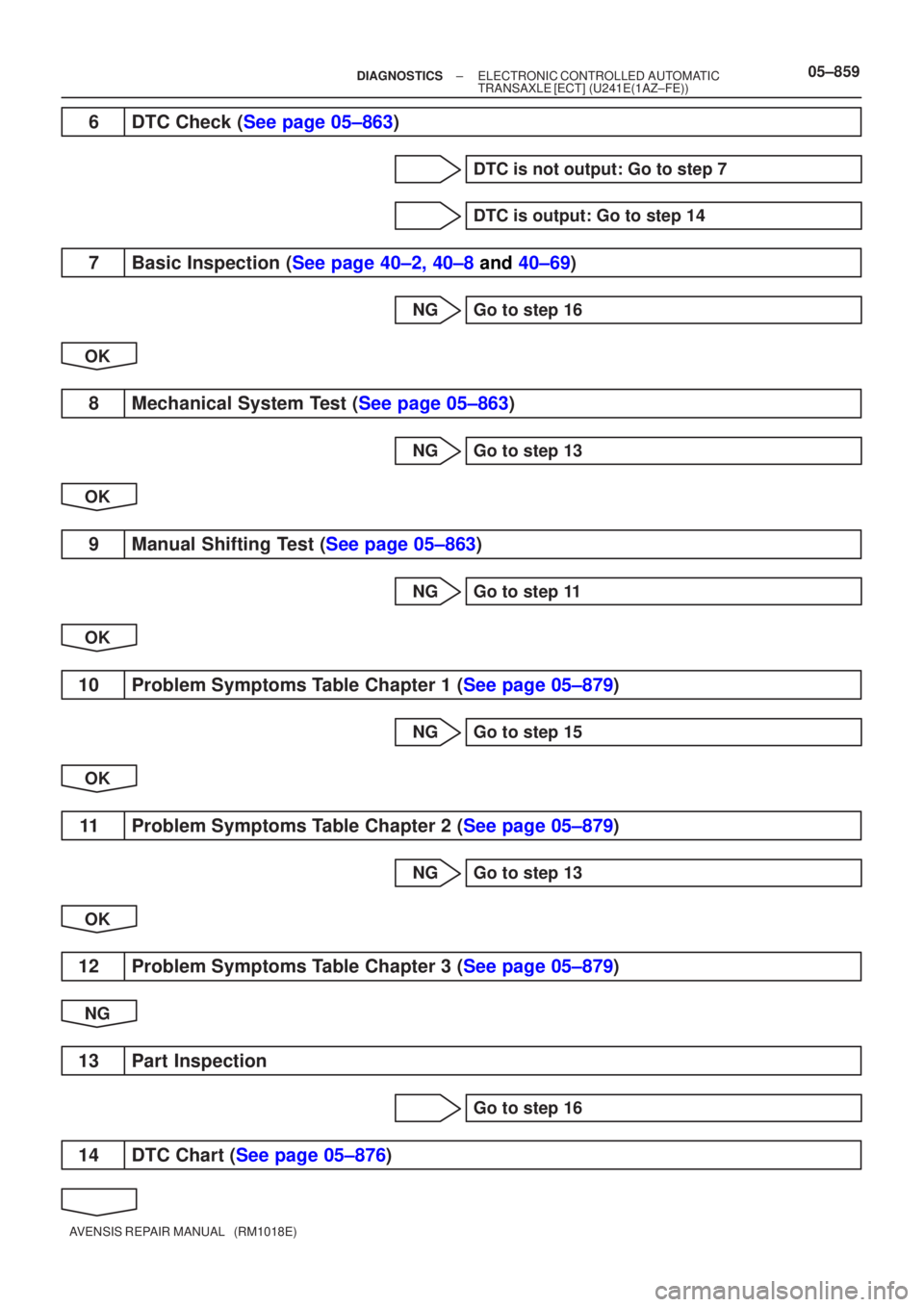 DIAGNOSTICS – ELECTRONIC CONTROLLED AUTOMATIC TRANSAXLE [ECT] (U241E(1AZ–FE)) 05–859

6 DTC Check (See page 05–863)

DTC is not output: Go to step 7

DTC is output: Go to step 14

7 Basic Inspection (See page 40–2, 40–8 and 40–69)

NG Go to step 16

OK

8 Mechanical System Test (See page 05–863)

NG Go to step 13

OK

9 Manual Shifting Test (See page 05–863)

NG Go to step 11

OK

10 Problem Symptoms Table Chapter 1 (See page 05–879)

NG Go to step 15

OK

11 Problem Symptoms Table Chapter 2 (See page 05–879)

NG Go to step 13

OK

12 Problem Symptoms Table Chapter 3 (See page 05–879)

NG

13 Part Inspection

Go to step 16

14 DTC Chart (See page 05–876)

AVENSIS REPAIR MANUAL (RM1018E)

carmanualsonline.info